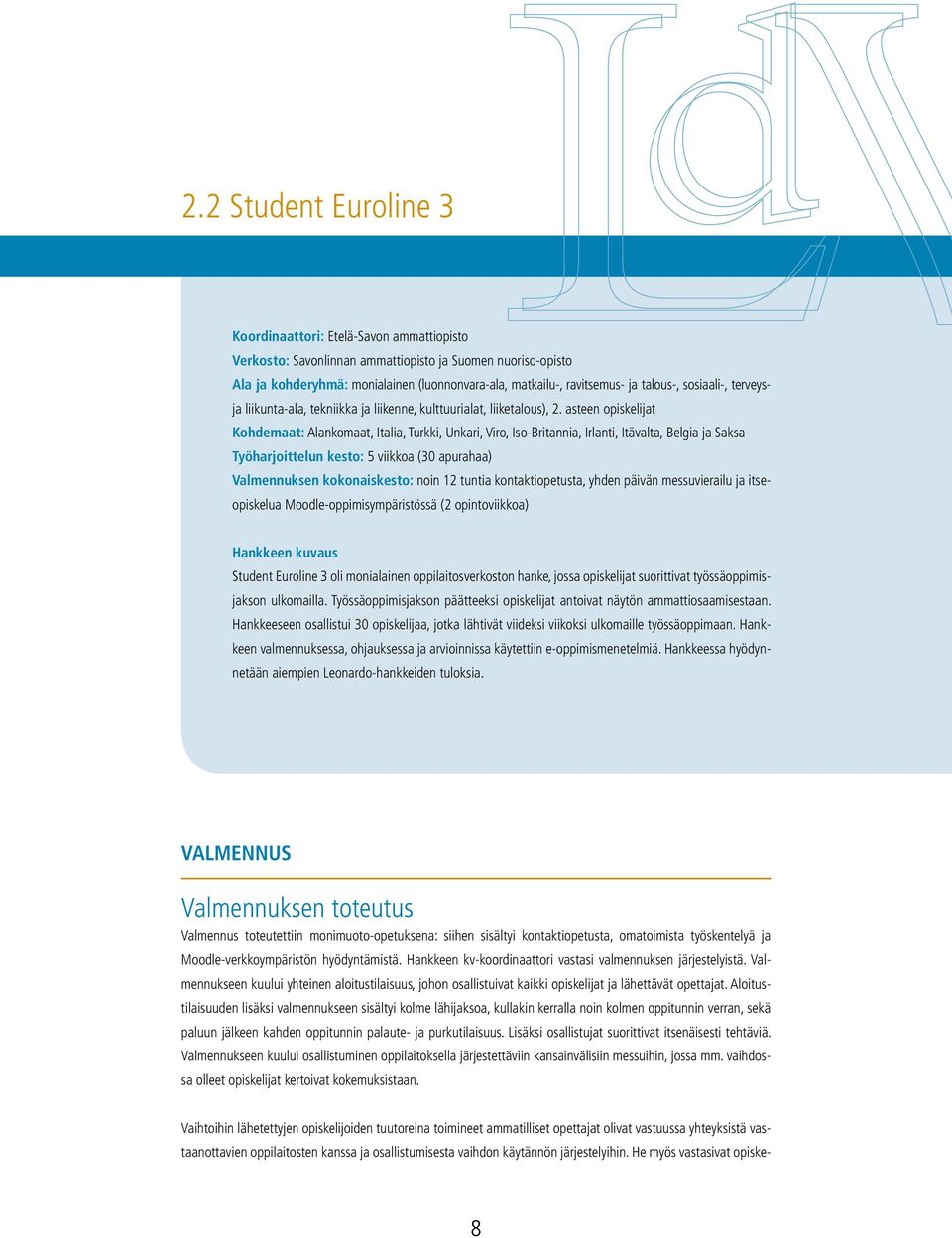 2.2 Student Euroline 3

Koordinaattori: Etelä-Savon ammattiopisto
Verkosto: Savonlinnan ammattiopisto ja Suomen nuoriso-opisto
Ala ja kohderyhmä: monialainen (luonnonvara-ala, matkailu-, ravitsemus- ja talous-, sosiaali-, terveys- ja liikunta-ala, tekniikka ja liikenne, kulttuurialat, liiketalous), 2. asteen opiskelijat
Kohdemaat: Alankomaat, Italia, Turkki, Unkari, Viro, Iso-Britannia, Irlanti, Itävalta, Belgia ja Saksa
Työharjoittelun kesto: 5 viikkoa (30 apurahaa)
Valmennuksen kokonaiskesto: noin 12 tuntia kontaktiopetusta, yhden päivän messuvierailu ja itseopiskelua Moodle-oppimisympäristössä (2 opintoviikkoa)

Hankkeen kuvaus
Student Euroline 3 oli monialainen oppilaitosverkoston hanke, jossa opiskelijat suorittivat työssäoppimisjakson ulkomailla. Työssäoppimisjakson päätteeksi opiskelijat antoivat näytön ammattiosaamisestaan. Hankkeeseen osallistui 30 opiskelijaa, jotka lähtivät viideksi viikoksi ulkomaille työssäoppimaan. Hankkeen valmennuksessa, ohjauksessa ja arvioinnissa käytettiin e-oppimismenetelmiä. Hankkeessa hyödynnetään aiempien Leonardo-hankkeiden tuloksia.

VALMENNUS

Valmennuksen toteutus
Valmennus toteutettiin monimuoto-opetuksena: siihen sisältyi kontaktiopetusta, omatoimista työskentelyä ja Moodle-verkkoympäristön hyödyntämistä. Hankkeen kv-koordinaattori vastasi valmennuksen järjestelyistä. Valmennukseen kuului yhteinen aloitustilaisuus, johon osallistuivat kaikki opiskelijat ja lähettävät opettajat. Aloitustilaisuuden lisäksi valmennukseen sisältyi kolme lähijaksoa, kullakin kerralla noin kolmen oppitunnin verran, sekä paluun jälkeen kahden oppitunnin palaute- ja purkutilaisuus. Lisäksi osallistujat suorittivat itsenäisesti tehtäviä. Valmennukseen kuului osallistuminen oppilaitoksella järjestettäviin kansainvälisiin messuihin, jossa mm. vaihdossa olleet opiskelijat kertoivat kokemuksistaan.

Vaihtoihin lähetettyjen opiskelijoiden tuutoreina toimineet ammatilliset opettajat olivat vastuussa yhteyksistä vastaanottavien oppilaitosten kanssa ja osallistumisesta vaihdon käytännön järjestelyihin. He myös vastasivat opiske-

8